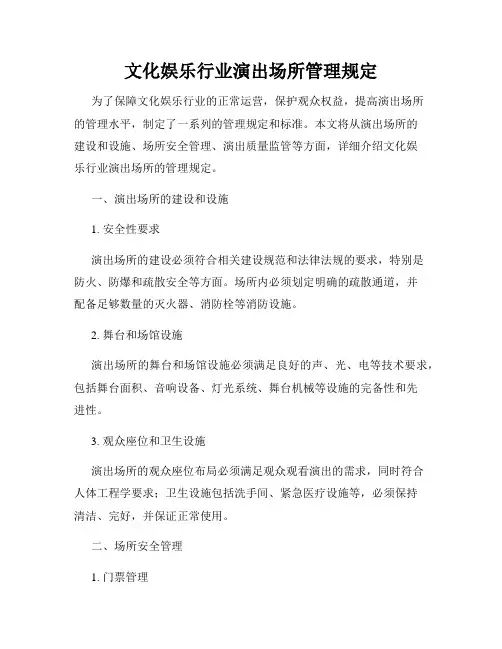 文化娱乐行业演出场所管理规定

为了保障文化娱乐行业的正常运营，保护观众权益，提高演出场所的管理水平，制定了一系列的管理规定和标准。本文将从演出场所的建设和设施、场所安全管理、演出质量监管等方面，详细介绍文化娱乐行业演出场所的管理规定。

一、演出场所的建设和设施

1. 安全性要求

演出场所的建设必须符合相关建设规范和法律法规的要求，特别是防火、防爆和疏散安全等方面。场所内必须划定明确的疏散通道，并配备足够数量的灭火器、消防栓等消防设施。

2. 舞台和场馆设施

演出场所的舞台和场馆设施必须满足良好的声、光、电等技术要求，包括舞台面积、音响设备、灯光系统、舞台机械等设施的完备性和先进性。

3. 观众座位和卫生设施

演出场所的观众座位布局必须满足观众观看演出的需求，同时符合人体工程学要求；卫生设施包括洗手间、紧急医疗设施等，必须保持清洁、完好，并保证正常使用。

二、场所安全管理

1. 门票管理